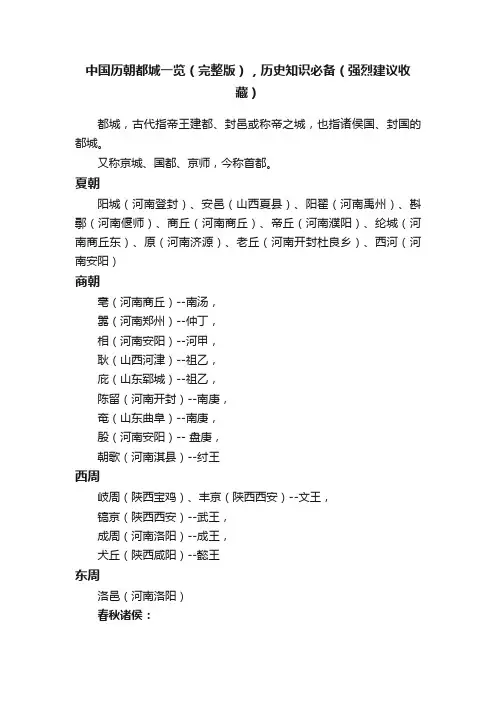 中国历朝都城一览（完整版），历史知识必备（强烈建议收藏）

都城，古代指帝王建都、封邑或称帝之城，也指诸侯国、封国的都城。

又称京城、国都、京师，今称首都。

夏朝

阳城（河南登封）、安邑（山西夏县）、阳翟（河南禹州）、斟鄩（河南偃师）、商丘（河南商丘）、帝丘（河南濮阳）、纶城（河南商丘东）、原（河南济源）、老丘（河南开封杜良乡）、西河（河南安阳）

商朝

亳（河南商丘）--南汤，

嚣（河南郑州）--仲丁，

相（河南安阳）--河甲，

耿（山西河津）--祖乙，

庇（山东郓城）--祖乙，

陈留（河南开封）--南庚，

奄（山东曲阜）--南庚，

殷（河南安阳）-- 盘庚，

朝歌（河南淇县）--纣王

西周

岐周（陕西宝鸡）、丰京（陕西西安）--文王，

镐京（陕西西安）--武王，

成周（河南洛阳）--成王，

犬丘（陕西咸阳）--懿王

东周

洛邑（河南洛阳）

春秋诸侯：